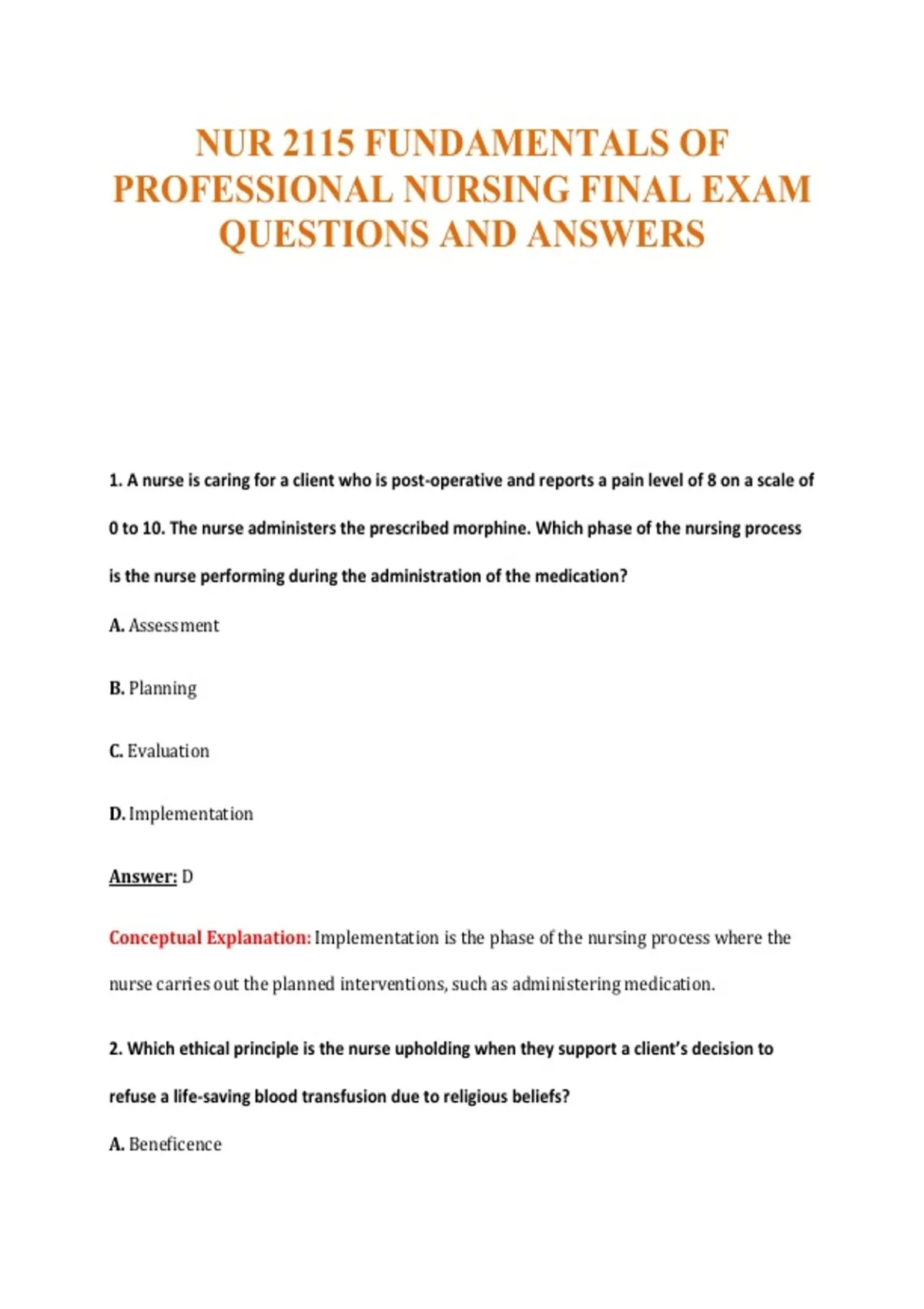 NUR 2115 FUNDAMENTALS OF PROFESSIONAL NURSING FINAL EXAM QUESTIONS AND ANSWERS

1. A nurse is caring for a client who is post-operative and reports a pain level of 8 on a scale of 0 to 10. The nurse administers the prescribed morphine. Which phase of the nursing process is the nurse performing during the administration of the medication?

A. Assessment

B. Planning

C. Evaluation

D. Implementation

Answer: D

Conceptual Explanation: Implementation is the phase of the nursing process where the nurse carries out the planned interventions, such as administering medication.

2. Which ethical principle is the nurse upholding when they support a client's decision to refuse a life-saving blood transfusion due to religious beliefs?

A. Beneficence